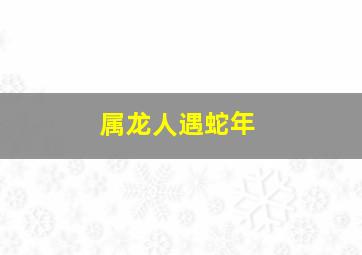 属龙人遇蛇年